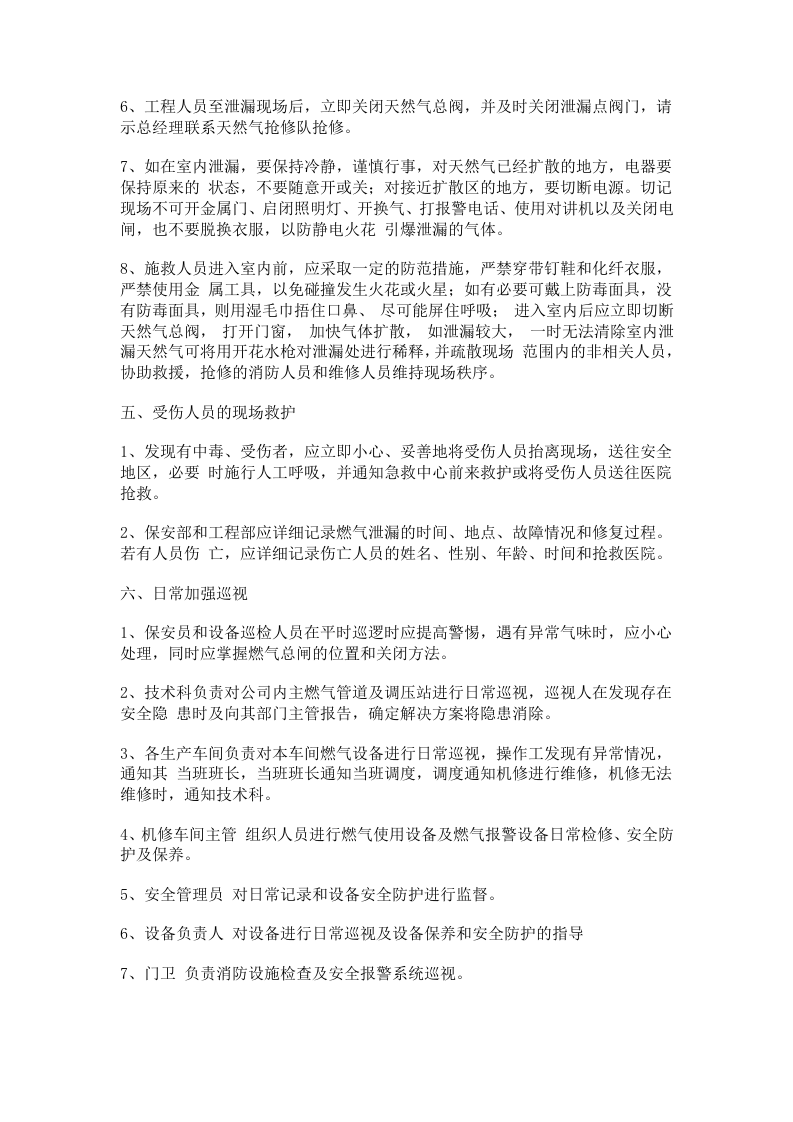 6、工程人员至泄漏现场后，立即关闭天然气总阀，并及时关闭泄漏点阀门，请示总经理联系天然气抢修队抢修。

7、如在室内泄漏，要保持冷静，谨慎行事，对天然气已经扩散的地方，电器要保持原来的 状态，不要随意开或关；对接近扩散区的地方，要切断电源。切记现场不可开金属门、启闭照明灯、开换气、打报警电话、使用对讲机以及关闭电闸，也不要脱换衣服，以防静电火花 引爆泄漏的气体。

8、施救人员进入室内前，应采取一定的防范措施，严禁穿带钉鞋和化纤衣服，严禁使用金 属工具，以免碰撞发生火花或火星；如有必要可戴上防毒面具，没有防毒面具，则用湿毛巾捂住口鼻、 尽可能屏住呼吸； 进入室内后应立即切断天然气总阀， 打开门窗， 加快气体扩散， 如泄漏较大， 一时无法清除室内泄漏天然气可将用开花水枪对泄漏处进行稀释，并疏散现场 范围内的非相关人员，协助救援，抢修的消防人员和维修人员维持现场秩序。

五、受伤人员的现场救护

1、发现有中毒、受伤者，应立即小心、妥善地将受伤人员抬离现场，送往安全地区，必要 时施行人工呼吸，并通知急救中心前来救护或将受伤人员送往医院抢救。

2、保安部和工程部应详细记录燃气泄漏的时间、地点、故障情况和修复过程。若有人员伤 亡，应详细记录伤亡人员的姓名、性别、年龄、时间和抢救医院。

六、日常加强巡视

1、保安员和设备巡检人员在平时巡逻时应提高警惕，遇有异常气味时，应小心处理，同时应掌握燃气总闸的位置和关闭方法。

2、技术科负责对公司内主燃气管道及调压站进行日常巡视，巡视人在发现存在安全隐 患时及向其部门主管报告，确定解决方案将隐患消除。

3、各生产车间负责对本车间燃气设备进行日常巡视，操作工发现有异常情况，通知其 当班班长，当班班长通知当班调度，调度通知机修进行维修，机修无法维修时，通知技术科。

4、机修车间主管 组织人员进行燃气使用设备及燃气报警设备日常检修、安全防护及保养。

5、安全管理员 对日常记录和设备安全防护进行监督。

6、设备负责人 对设备进行日常巡视及设备保养和安全防护的指导

7、门卫 负责消防设施检查及安全报警系统巡视。